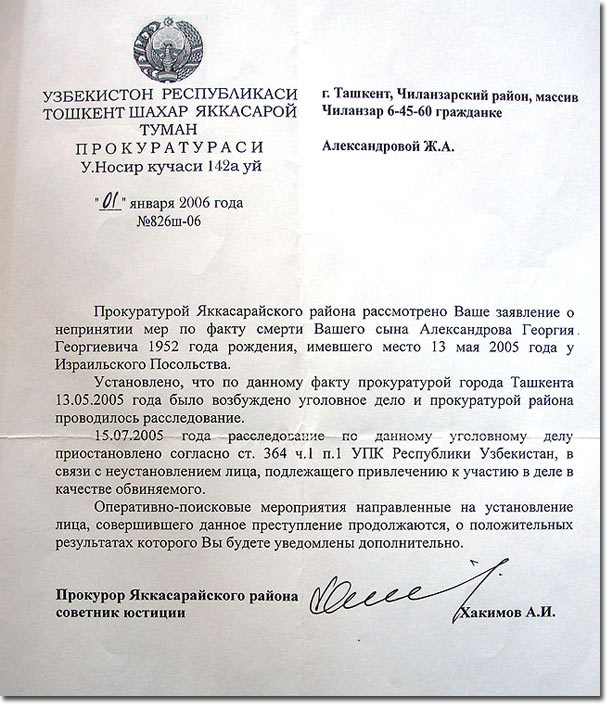 УЗБЕКИСТОН РЕСПУБЛИКАСИ
ТОШКЕНТ ШАХАР ЯККАСАРОЙ
ТУМАН
ПРОКУРАТУРАСИ
У.Носир кучаси 142а уй

"01" января 2006 года
№826ш-06

г. Ташкент, Чиланзарский район, массив Чиланзар 6-45-60 гражданке

Александровой Ж.А.

Прокуратурой Яккасарайского района рассмотрено Ваше заявление о непринятии мер по факту смерти Вашего сына Александрова Георгия Георгиевича 1952 года рождения, имевшего место 13 мая 2005 года у Израильского Посольства.

Установлено, что по данному факту прокуратурой города Ташкента 13.05.2005 года было возбуждено уголовное дело и прокуратурой района проводилось расследование.

15.07.2005 года расследование по данному уголовному делу приостановлено согласно ст. 364 ч.1 п.1 УПК Республики Узбекистан, в связи с неустановлением лица, подлежащего привлечению к участию в деле в качестве обвиняемого.

Оперативно-поисковые мероприятия направленные на установление лица, совершившего данное преступление продолжаются, о положительных результатах которого Вы будете уведомлены дополнительно.

Прокурор Яккасарайского района
советник юстиции

Хакимов А.И.